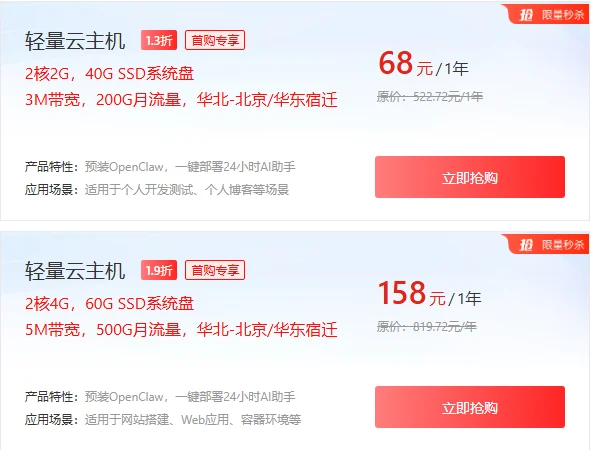 抢 限量秒杀

轻量云主机 1.3折 首购专享

2核2G，40G SSD系统盘

3M带宽，200G月流量，华北-北京/华东宿迁

68元/1年

原价：522.72元/1年

产品特性：预装OpenClaw，一键部署24小时AI助手

应用场景：适用于个人开发测试、个人博客等场景

立即抢购

抢 限量秒杀

轻量云主机 1.9折 首购专享

2核4G，60G SSD系统盘

5M带宽，500G月流量，华北-北京/华东宿迁

158元/1年

原价：819.72元/年

产品特性：预装OpenClaw，一键部署24小时AI助手

应用场景：适用于网站搭建、Web应用、容器环境等

立即抢购